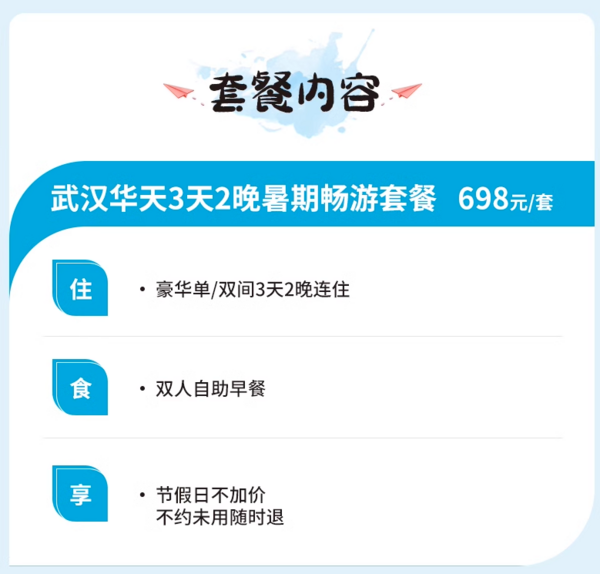 套餐内容

武汉华天3天2晚暑期畅游套餐 698元/套

住

• 豪华单/双间3天2晚连住

食

• 双人自助早餐

享

• 节假日不加价
不约未用随时退